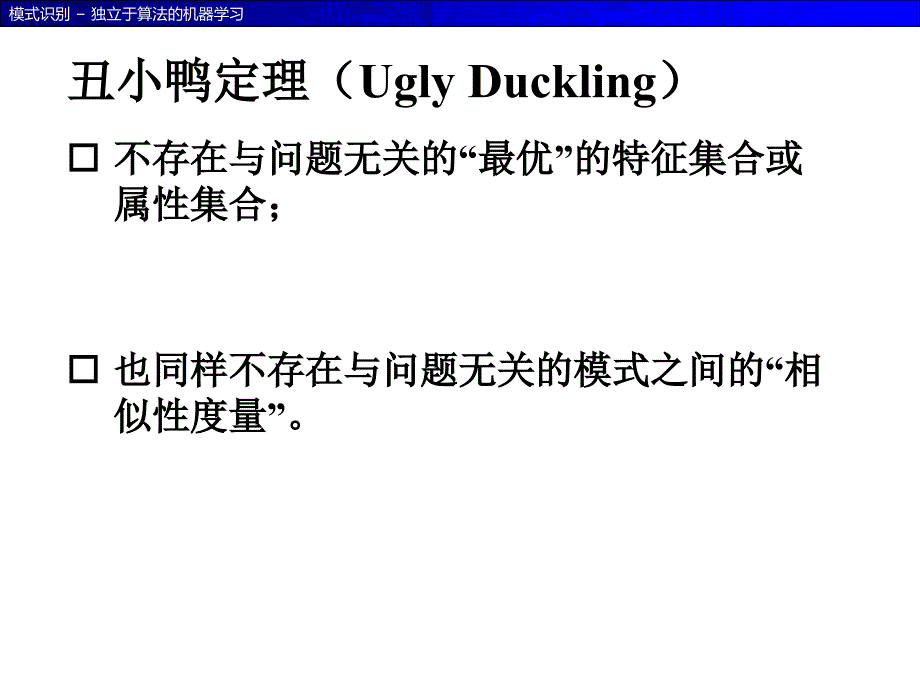 模式识别 – 独立于算法的机器学习

丑小鸭定理（Ugly Duckling）

□ 不存在与问题无关的“最优”的特征集合或属性集合；

□ 也同样不存在与问题无关的模式之间的“相似性度量”。